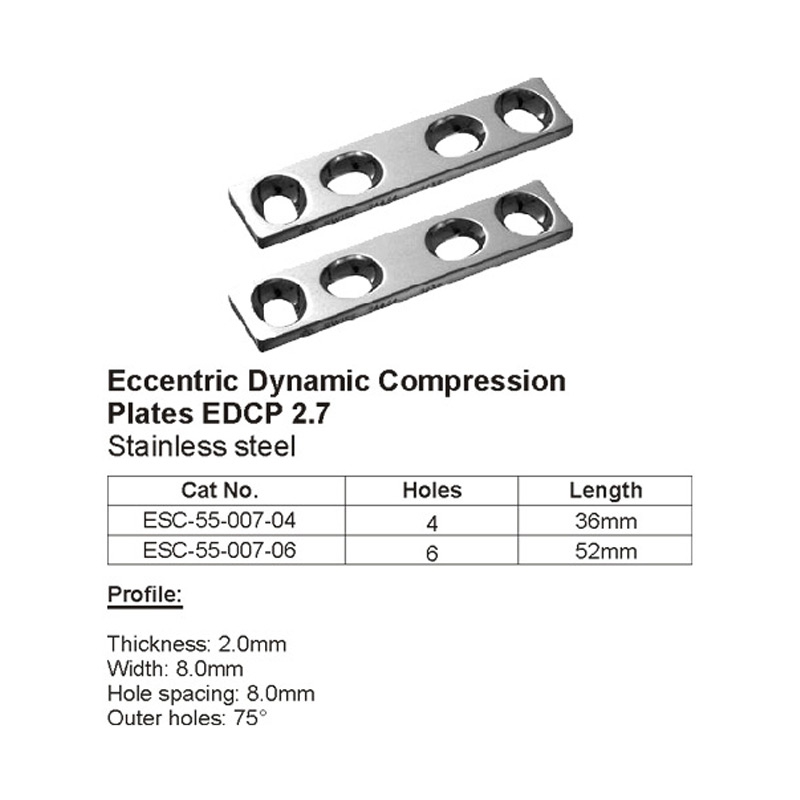 Eccentric Dynamic Compression Plates EDCP 2.7
Stainless steel

| Cat No. | Holes | Length |
|---|---|---|
| ESC-55-007-04 | 4 | 36mm |
| ESC-55-007-06 | 6 | 52mm |

Profile:

Thickness: 2.0mm
Width: 8.0mm
Hole spacing: 8.0mm
Outer holes: 75°